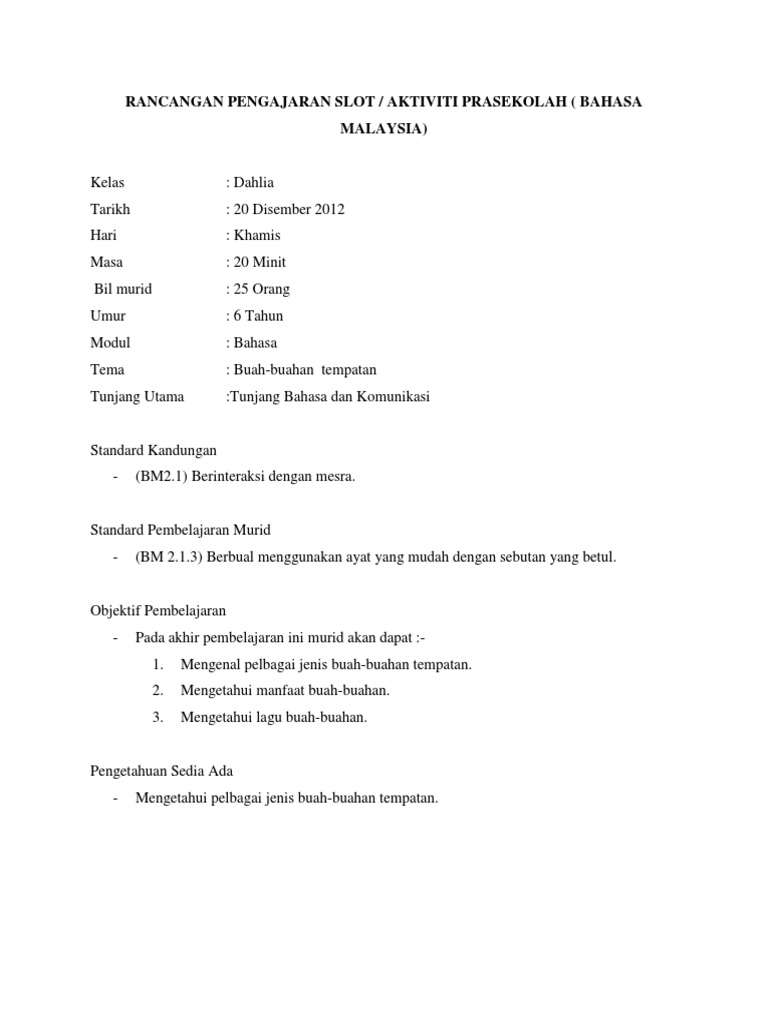 RANCANGAN PENGAJARAN SLOT / AKTIVITI PRASEKOLAH ( BAHASA MALAYSIA)

Kelas : Dahlia
Tarikh : 20 Disember 2012
Hari : Khamis
Masa : 20 Minit
Bil murid : 25 Orang
Umur : 6 Tahun
Modul : Bahasa
Tema : Buah-buahan tempatan
Tunjang Utama :Tunjang Bahasa dan Komunikasi

Standard Kandungan
- (BM2.1) Berinteraksi dengan mesra.

Standard Pembelajaran Murid
- (BM 2.1.3) Berbual menggunakan ayat yang mudah dengan sebutan yang betul.

Objektif Pembelajaran
- Pada akhir pembelajaran ini murid akan dapat :-
1. Mengenal pelbagai jenis buah-buahan tempatan.
2. Mengetahui manfaat buah-buahan.
3. Mengetahui lagu buah-buahan.

Pengetahuan Sedia Ada
- Mengetahui pelbagai jenis buah-buahan tempatan.